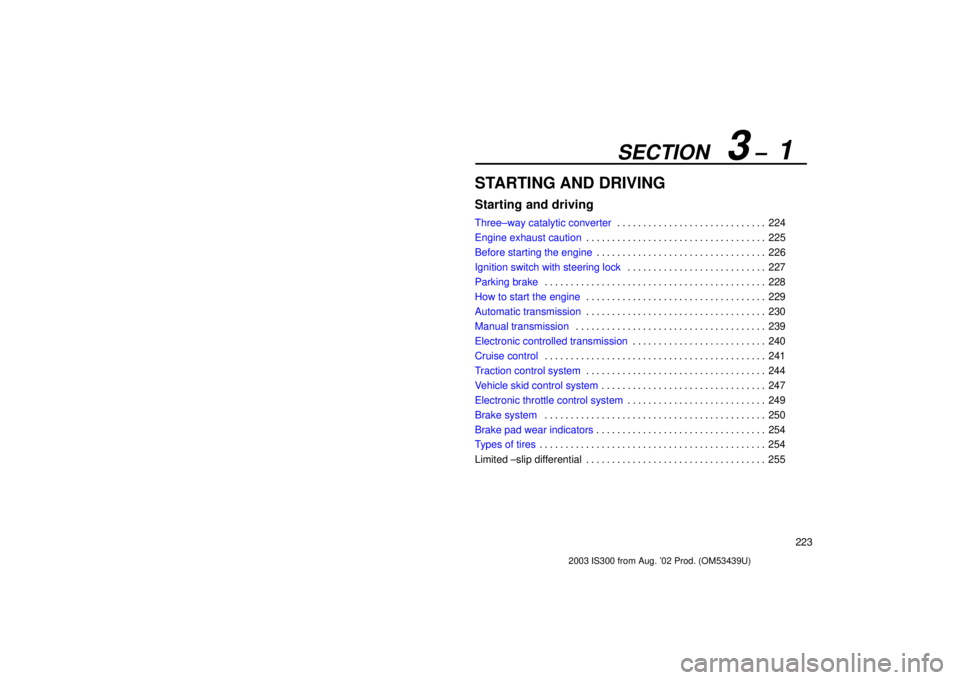 SECTION 3 – 1

STARTING AND DRIVING

Starting and driving

Three–way catalytic converter . . . . . . . . . . . . . . . . . . . . . . . . . . . . . 224
Engine exhaust caution . . . . . . . . . . . . . . . . . . . . . . . . . . . . . . . . . . . 225
Before starting the engine . . . . . . . . . . . . . . . . . . . . . . . . . . . . . . . . . 226
Ignition switch with steering lock . . . . . . . . . . . . . . . . . . . . . . . . . . . 227
Parking brake . . . . . . . . . . . . . . . . . . . . . . . . . . . . . . . . . . . . . . . . . . . 228
How to start the engine . . . . . . . . . . . . . . . . . . . . . . . . . . . . . . . . . . . 229
Automatic transmission . . . . . . . . . . . . . . . . . . . . . . . . . . . . . . . . . . . 230
Manual transmission . . . . . . . . . . . . . . . . . . . . . . . . . . . . . . . . . . . . . 239
Electronic controlled transmission . . . . . . . . . . . . . . . . . . . . . . . . . . 240
Cruise control . . . . . . . . . . . . . . . . . . . . . . . . . . . . . . . . . . . . . . . . . . . 241
Traction control system . . . . . . . . . . . . . . . . . . . . . . . . . . . . . . . . . . . 244
Vehicle skid control system . . . . . . . . . . . . . . . . . . . . . . . . . . . . . . . . 247
Electronic throttle control system . . . . . . . . . . . . . . . . . . . . . . . . . . . 249
Brake system . . . . . . . . . . . . . . . . . . . . . . . . . . . . . . . . . . . . . . . . . . . 250
Brake pad wear indicators . . . . . . . . . . . . . . . . . . . . . . . . . . . . . . . . . 254
Types of tires . . . . . . . . . . . . . . . . . . . . . . . . . . . . . . . . . . . . . . . . . . . . 254
Limited –slip differential . . . . . . . . . . . . . . . . . . . . . . . . . . . . . . . . . . . 255

223

2003 IS300 from Aug. '02 Prod. (OM53439U)

carmanualsonline.info